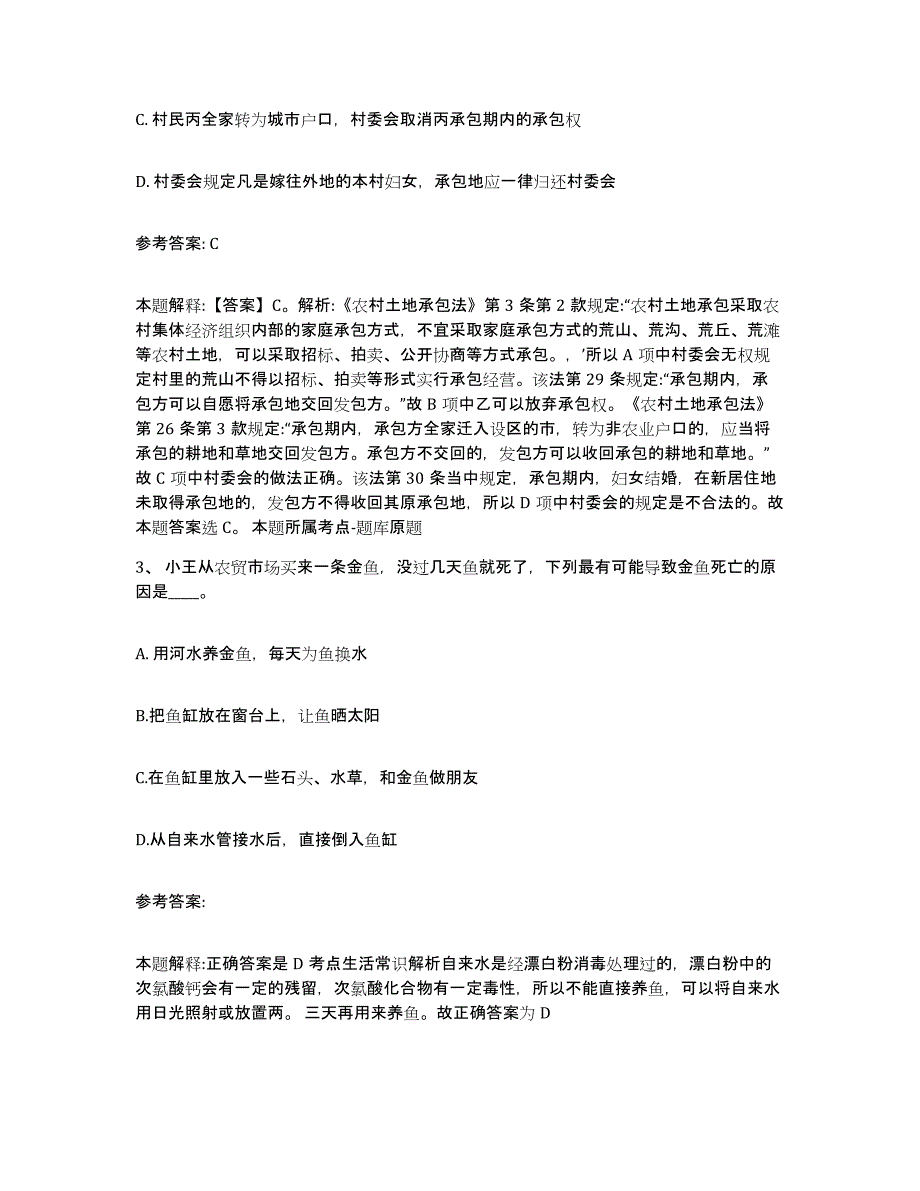 C. 村民丙全家转为城市户口，村委会取消丙承包期内的承包权

D. 村委会规定凡是嫁往外地的本村妇女，承包地应一律归还村委会

参考答案: C

本题解释:【答案】C。解析:《农村土地承包法》第 3 条第 2 款规定:“农村土地承包采取农村集体经济组织内部的家庭承包方式，不宜采取家庭承包方式的荒山、荒沟、荒丘、荒滩等农村土地，可以采取招标、拍卖、公开协商等方式承包。，’所以 A 项中村委会无权规定村里的荒山不得以招标、拍卖等形式实行承包经营。该法第 29 条规定:“承包期内，承包方可以自愿将承包地交回发包方。”故 B 项中乙可以放弃承包权。《农村土地承包法》第 26 条第 3 款规定:“承包期内，承包方全家迁入设区的市，转为非农业户口的，应当将承包的耕地和草地交回发包方。承包方不交回的，发包方可以收回承包的耕地和草地。”故 C 项中村委会的做法正确。该法第 30 条当中规定，承包期内，妇女结婚，在新居住地未取得承包地的，发包方不得收回其原承包地，所以 D 项中村委会的规定是不合法的。故本题答案选 C。 本题所属考点-题库原题

3、 小王从农贸市场买来一条金鱼，没过几天鱼就死了，下列最有可能导致金鱼死亡的原因是____。

A. 用河水养金鱼，每天为鱼换水

B.把鱼缸放在窗台上，让鱼晒太阳

C.在鱼缸里放入一些石头、水草，和金鱼做朋友

D.从自来水管接水后，直接倒入鱼缸

参考答案:

本题解释:正确答案是 D 考点生活常识解析自来水是经漂白粉消毒处理过的，漂白粉中的次氯酸钙会有一定的残留，次氯酸化合物有一定毒性，所以不能直接养鱼，可以将自来水用日光照射或放置两。 三天再用来养鱼。故正确答案为 D